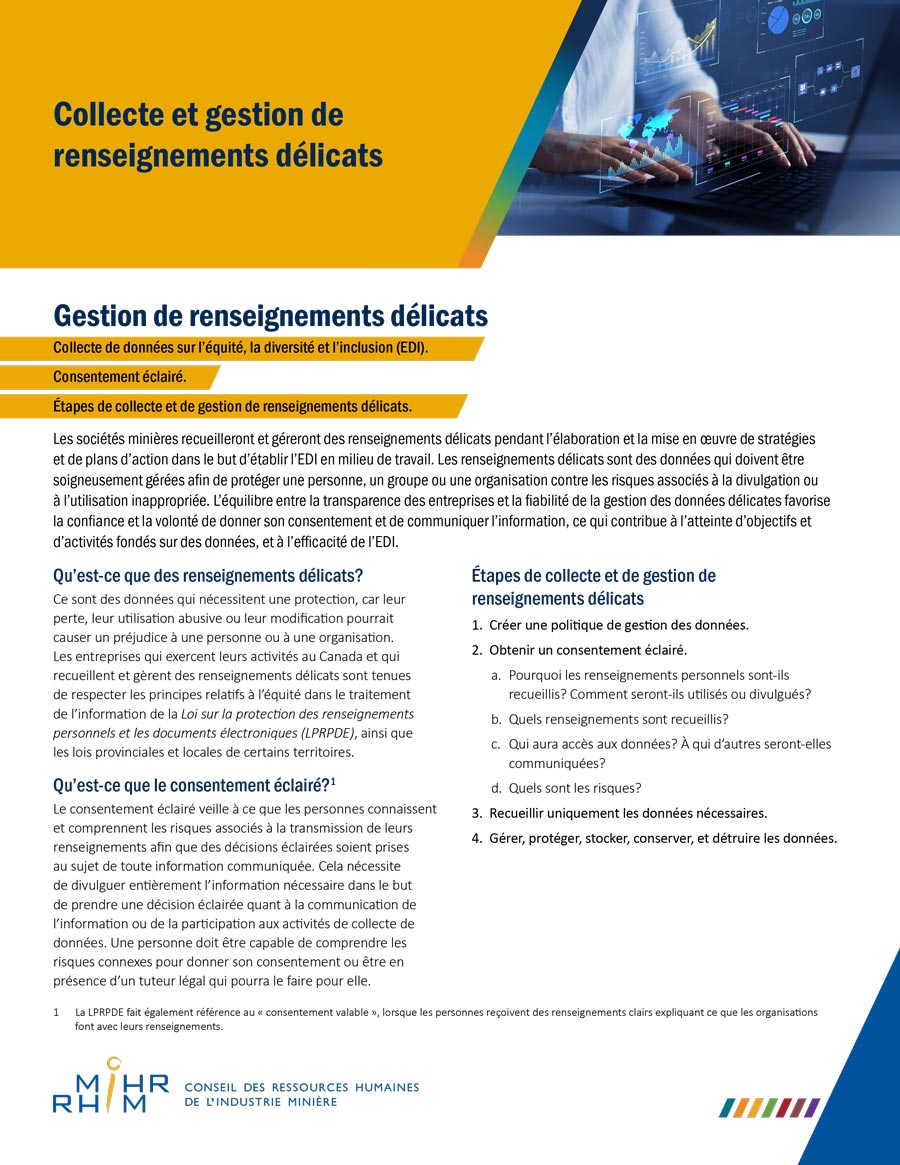 Collecte et gestion de renseignements délicats

Gestion de renseignements délicats

Collecte de données sur l'équité, la diversité et l'inclusion (EDI).

Consentement éclairé.

Étapes de collecte et de gestion de renseignements délicats.

Les sociétés minières recueilleront et géreront des renseignements délicats pendant l'élaboration et la mise en œuvre de stratégies et de plans d'action dans le but d'établir l'EDI en milieu de travail. Les renseignements délicats sont des données qui doivent être soigneusement gérées afin de protéger une personne, un groupe ou une organisation contre les risques associés à la divulgation ou à l'utilisation inappropriée. L'équilibre entre la transparence des entreprises et la fiabilité de la gestion des données délicates favorise la confiance et la volonté de donner son consentement et de communiquer l'information, ce qui contribue à l'atteinte d'objectifs et d'activités fondés sur des données, et à l'efficacité de l'EDI.

Qu'est-ce que des renseignements délicats?

Ce sont des données qui nécessitent une protection, car leur perte, leur utilisation abusive ou leur modification pourrait causer un préjudice à une personne ou à une organisation. Les entreprises qui exercent leurs activités au Canada et qui recueillent et gèrent des renseignements délicats sont tenues de respecter les principes relatifs à l'équité dans le traitement de l'information de la Loi sur la protection des renseignements personnels et les documents électroniques (LPRPDE), ainsi que les lois provinciales et locales de certains territoires.

Qu'est-ce que le consentement éclairé?$^1$

Le consentement éclairé veille à ce que les personnes connaissent et comprennent les risques associés à la transmission de leurs renseignements afin que des décisions éclairées soient prises au sujet de toute information communiquée. Cela nécessite de divulguer entièrement l'information nécessaire dans le but de prendre une décision éclairée quant à la communication de l'information ou de la participation aux activités de collecte de données. Une personne doit être capable de comprendre les risques connexes pour donner son consentement ou être en présence d'un tuteur légal qui pourra le faire pour elle.

Étapes de collecte et de gestion de renseignements délicats

1. Créer une politique de gestion des données.
2. Obtenir un consentement éclairé.
a. Pourquoi les renseignements personnels sont-ils recueillis? Comment seront-ils utilisés ou divulgués?
b. Quels renseignements sont recueillis?
c. Qui aura accès aux données? À qui d'autres seront-elles communiquées?
d. Quels sont les risques?
3. Recueillir uniquement les données nécessaires.
4. Gérer, protéger, stocker, conserver, et détruire les données.

1 La LPRPDE fait également référence au « consentement valable », lorsque les personnes reçoivent des renseignements clairs expliquant ce que les organisations font avec leurs renseignements.

MiHR RHiM CONSEIL DES RESSOURCES HUMAINES DE L'INDUSTRIE MINIÈRE